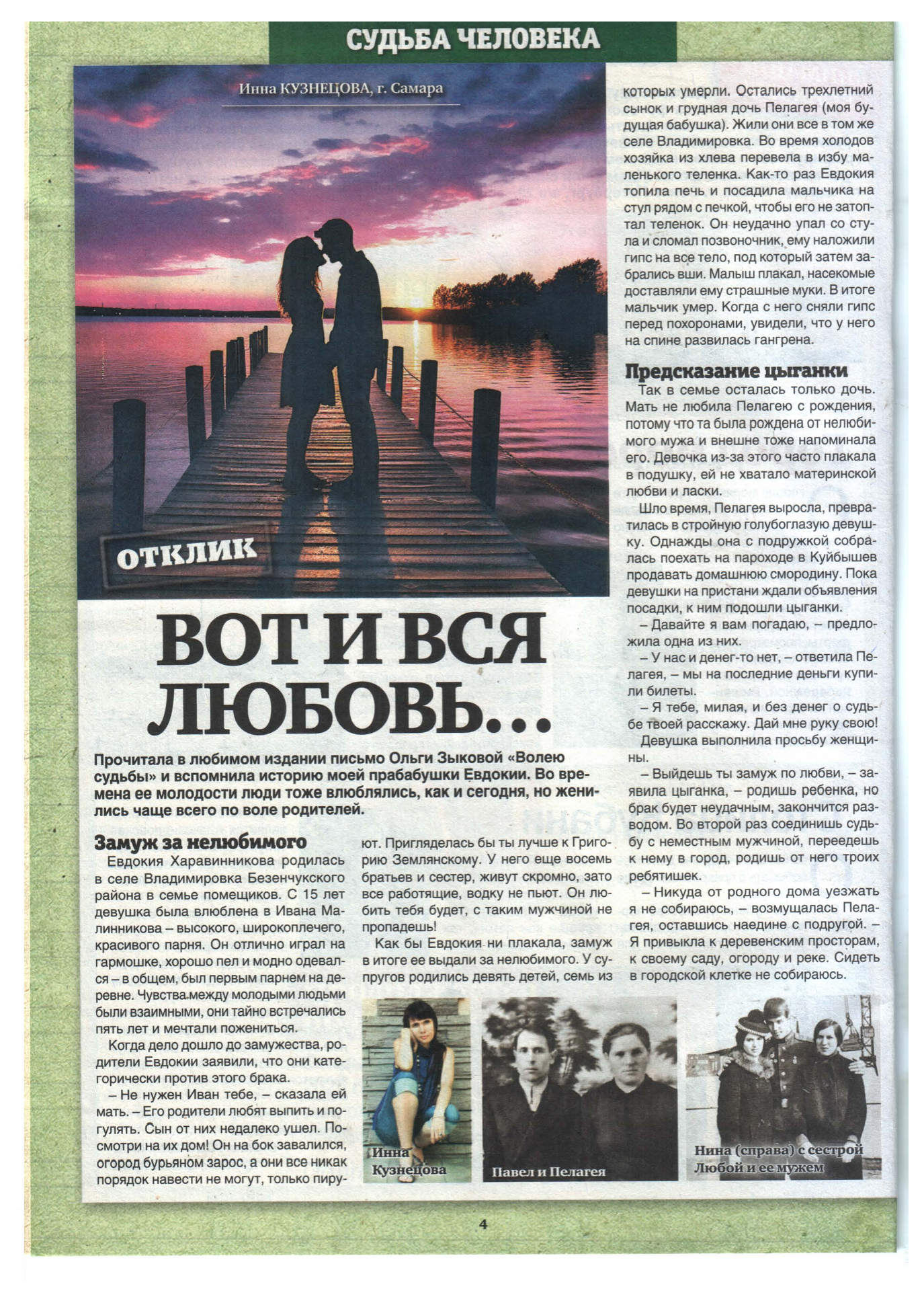 СУДЬБА ЧЕЛОВЕКА

Инна КУЗНЕЦОВА, г. Самара

ОТКЛИК

ВОТ И ВСЯ ЛЮБОВЬ...

Прочитала в любимом издании письмо Ольги Зыковой «Волею судьбы» и вспомнила историю моей прабабушки Евдокии. Во времена ее молодости люди тоже влюблялись, как и сегодня, но женились чаще всего по воле родителей.

Замуж за нелюбимого

Евдокия Харавинникова родилась в селе Владимировка Безенчукского района в семье помещиков. С 15 лет девушка была влюблена в Ивана Малинникова – высокого, широкоплечего, красивого парня. Он отлично играл на гармошке, хорошо пел и модно одевался – в общем, был первым парнем на деревне. Чувства между молодыми людьми были взаимными, они тайно встречались пять лет и мечтали пожениться.

Когда дело дошло до замужества, родители Евдокии заявили, что они категорически против этого брака.

– Не нужен Иван тебе, – сказала ей мать. – Его родители любят выпить и погулять. Сын от них недалеко ушел. Посмотри на их дом! Он на бок завалился, огород бурьяном зарос, а они все никак порядок навести не могут, только пируют. Пригляделась бы ты лучше к Григорию Землянскому. У него еще восемь братьев и сестер, живут скромно, зато все работящие, водку не пьют. Он любить тебя будет, с таким мужчиной не пропадешь!

Как бы Евдокия ни плакала, замуж в итоге ее выдали за нелюбимого. У супругов родились девять детей, семь из которых умерли. Остались трехлетний сынок и грудная дочь Пелагея (моя будущая бабушка). Жили они все в том же селе Владимировка. Во время холодов хозяйка из хлева перевела в избу маленького теленка. Как-то раз Евдокия топила печь и посадила мальчика на стул рядом с печкой, чтобы его не затоптал теленок. Он неудачно упал со стула и сломал позвоночник, ему наложили гипс на все тело, под который затем забрались вши. Малыш плакал, насекомые доставляли ему страшные муки. В итоге мальчик умер. Когда с него сняли гипс перед похоронами, увидели, что у него на спине развилась гангрена.

Предсказание цыганки

Так в семье осталась только дочь. Мать не любила Пелагею с рождения, потому что та была рождена от нелюбимого мужа и внешне тоже напоминала его. Девочка из-за этого часто плакала в подушку, ей не хватало материнской любви и ласки.

Шло время, Пелагея выросла, превратилась в стройную голубоглазую девушку. Однажды она с подружкой собралась поехать на пароходе в Куйбышев продавать домашнюю смородину. Пока девушки на пристани ждали объявления посадки, к ним подошли цыганки.

– Давайте я вам погадаю, – предложила одна из них.

– У нас и денег-то нет, – ответила Пелагея, – мы на последние деньги купили билеты.

– Я тебе, милая, и без денег о судьбе твоей расскажу. Дай мне руку свою!

Девушка выполнила просьбу женщины.

– Выйдешь ты замуж по любви, – заявила цыганка, – родишь ребенка, но брак будет неудачным, закончится разводом. Во второй раз соединишь судьбу с неместным мужчиной, переедешь к нему в город, родишь от него троих ребятишек.

– Никуда от родного дома уезжать я не собираюсь, – возмущалась Пелагея, оставшись наедине с подругой. – Я привыкла к деревенским просторам, к своему саду, огороду и реке. Сидеть в городской клетке не собираюсь.

Инна Кузнецова

Павел и Пелагея

Нина (справа) с сестрой Любой и ее мужем

4